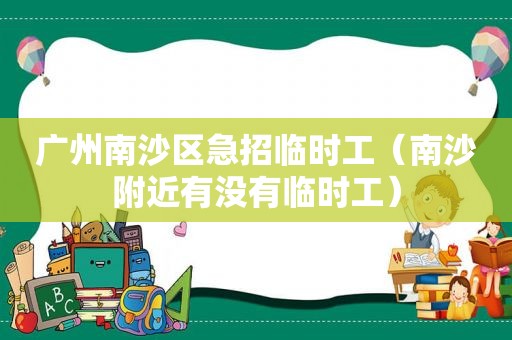 广州南沙区急招临时工（南沙附近有没有临时工）

ABC